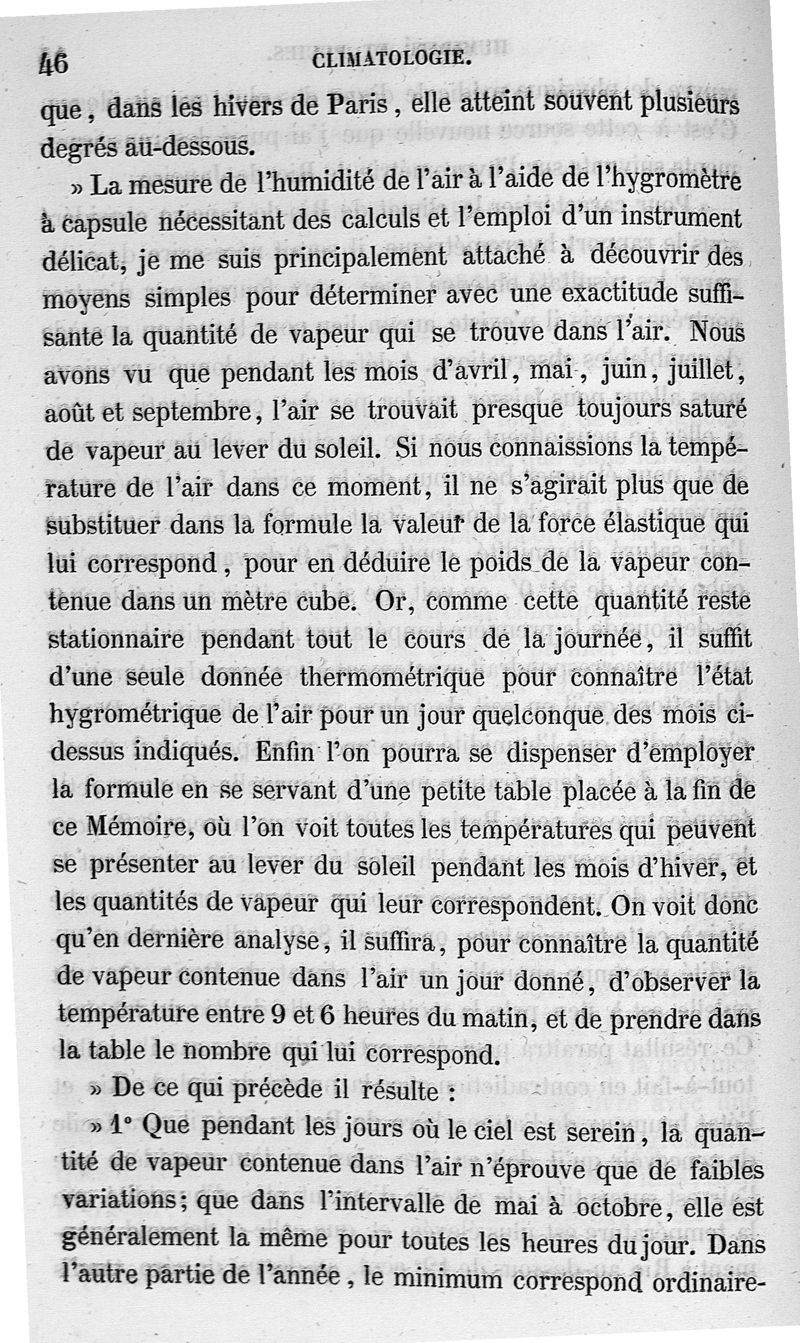 46 CLIMATOLOGIE.

que, dans les hivers de Paris, elle atteint souvent plusieurs degrés au-dessous.

» La mesure de l'humidité de l'air à l'aide de l'hygromètre à capsule nécessitant des calculs et l'emploi d'un instrument délicat, je me suis principalement attaché à découvrir des moyens simples pour déterminer avec une exactitude suffisante la quantité de vapeur qui se trouve dans l'air. Nous avons vu que pendant les mois d'avril, mai, juin, juillet, août et septembre, l'air se trouvait presque toujours saturé de vapeur au lever du soleil. Si nous connaissions la température de l'air dans ce moment, il ne s'agirait plus que de substituer dans la formule la valeur de la force élastique qui lui correspond, pour en déduire le poids de la vapeur contenue dans un mètre cube. Or, comme cette quantité reste stationnaire pendant tout le cours de la journée, il suffit d'une seule donnée thermométrique pour connaître l'état hygrométrique de l'air pour un jour quelconque des mois ci-dessus indiqués. Enfin l'on pourra se dispenser d'employer la formule en se servant d'une petite table placée à la fin de ce Mémoire, où l'on voit toutes les températures qui peuvent se présenter au lever du soleil pendant les mois d'hiver, et les quantités de vapeur qui leur correspondent. On voit donc qu'en dernière analyse, il suffira, pour connaître la quantité de vapeur contenue dans l'air un jour donné, d'observer la température entre 9 et 6 heures du matin, et de prendre dans la table le nombre qui lui correspond.

» De ce qui précède il résulte :

» 1° Que pendant les jours où le ciel est serein, la quantité de vapeur contenue dans l'air n'éprouve que de faibles variations; que dans l'intervalle de mai à octobre, elle est généralement la même pour toutes les heures du jour. Dans l'autre partie de l'année, le minimum correspond ordinaire-